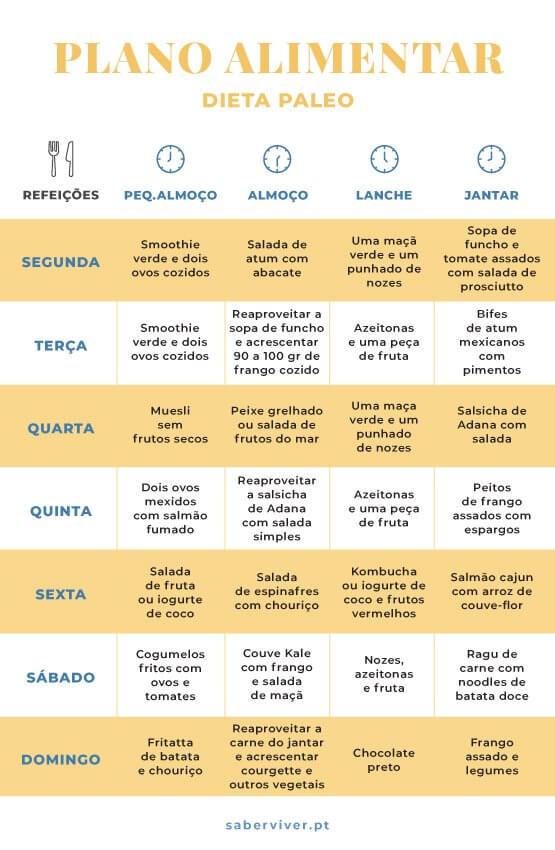 PLANO ALIMENTAR

DIETA PALEO

| REFEIÇÕES | PEQ.ALMOÇO | ALMOÇO | LANCHE | JANTAR |
|---|---|---|---|---|
| SEGUNDA | Smoothie verde e dois ovos cozidos | Salada de atum com abacate | Uma maçã verde e um punhado de nozes | Sopa de funcho e tomate assados com salada de prosciutto |
| TERÇA | Smoothie verde e dois ovos cozidos | Reaproveitar a sopa de funcho e acrescentar 90 a 100 gr de frango cozido | Azeitonas e uma peça de fruta | Bifes de atum mexicanos com pimentos |
| QUARTA | Muesli sem frutos secos | Peixe grelhado ou salada de frutos do mar | Uma maça verde e um punhado de nozes | Salsicha de Adana com salada |
| QUINTA | Dois ovos mexidos com salmão fumado | Reaproveitar a salsicha de Adana com salada simples | Azeitonas e uma peça de fruta | Peitos de frango assados com espargos |
| SEXTA | Salada de fruta ou iogurte de coco | Salada de espinafres com chouriço | Kombucha ou iogurte de coco e frutos vermelhos | Salmão cajun com arroz de couve-flor |
| SÁBADO | Cogumelos fritos com ovos e tomates | Couve Kale com frango e salada de maçã | Nozes, azeitonas e fruta | Ragu de carne com noodles de batata doce |
| DOMINGO | Fritatta de batata e chouriço | Reaproveitar a carne do jantar e acrescentar courgette e outros vegetais | Chocolate preto | Frango assado e legumes |

saberviver.pt